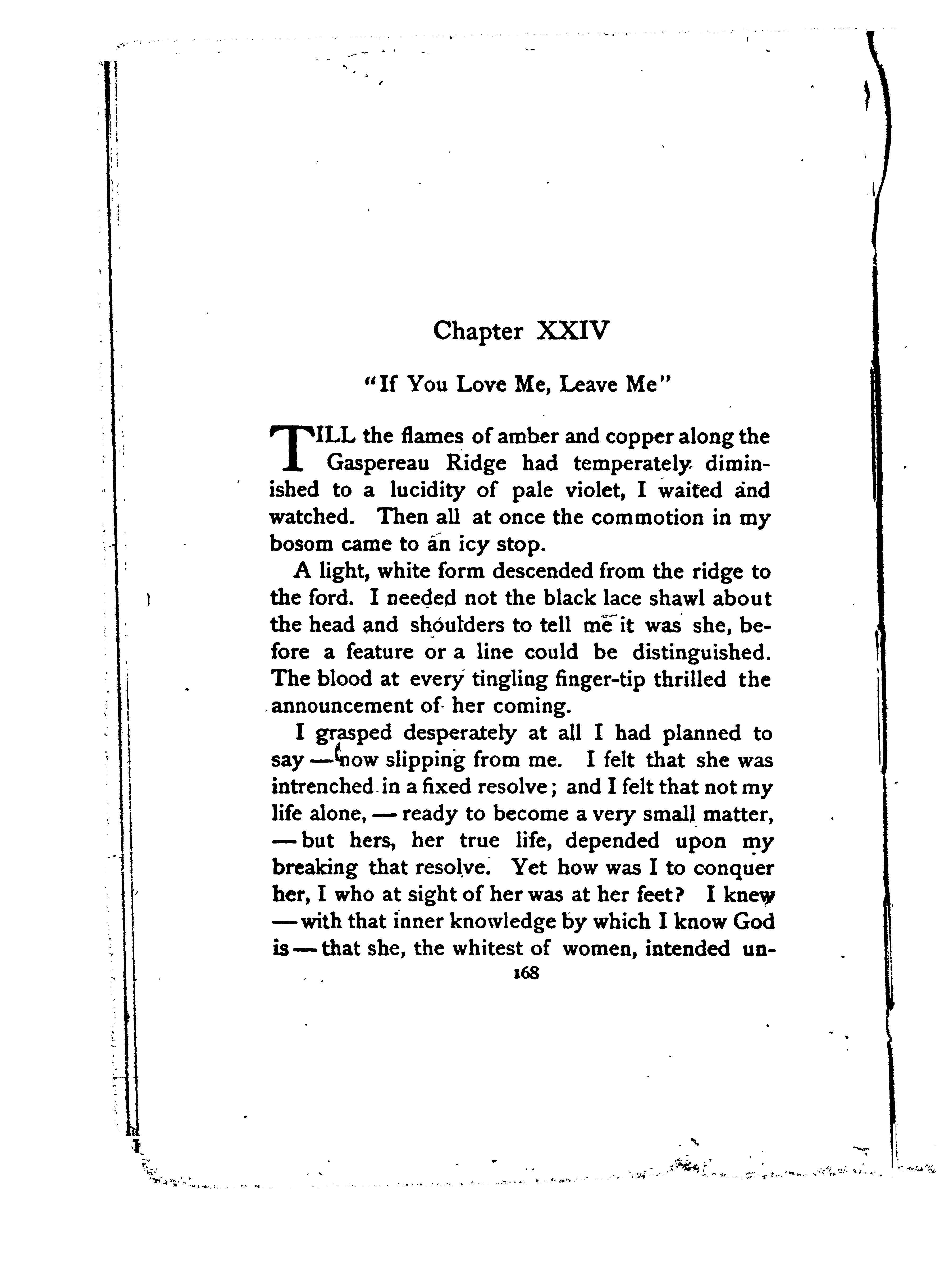 Chapter XXIV

"If You Love Me, Leave Me"

TILL the flames of amber and copper along the Gaspereau Ridge had temperately diminished to a lucidity of pale violet, I waited and watched. Then all at once the commotion in my bosom came to an icy stop.

A light, white form descended from the ridge to the ford. I needed not the black lace shawl about the head and shoulders to tell me it was she, before a feature or a line could be distinguished. The blood at every tingling finger-tip thrilled the announcement of her coming.

I grasped desperately at all I had planned to say — now slipping from me. I felt that she was intrenched in a fixed resolve; and I felt that not my life alone, — ready to become a very small matter, — but hers, her true life, depended upon my breaking that resolve. Yet how was I to conquer her, I who at sight of her was at her feet? I knew — with that inner knowledge by which I know God is — that she, the whitest of women, intended un-

168